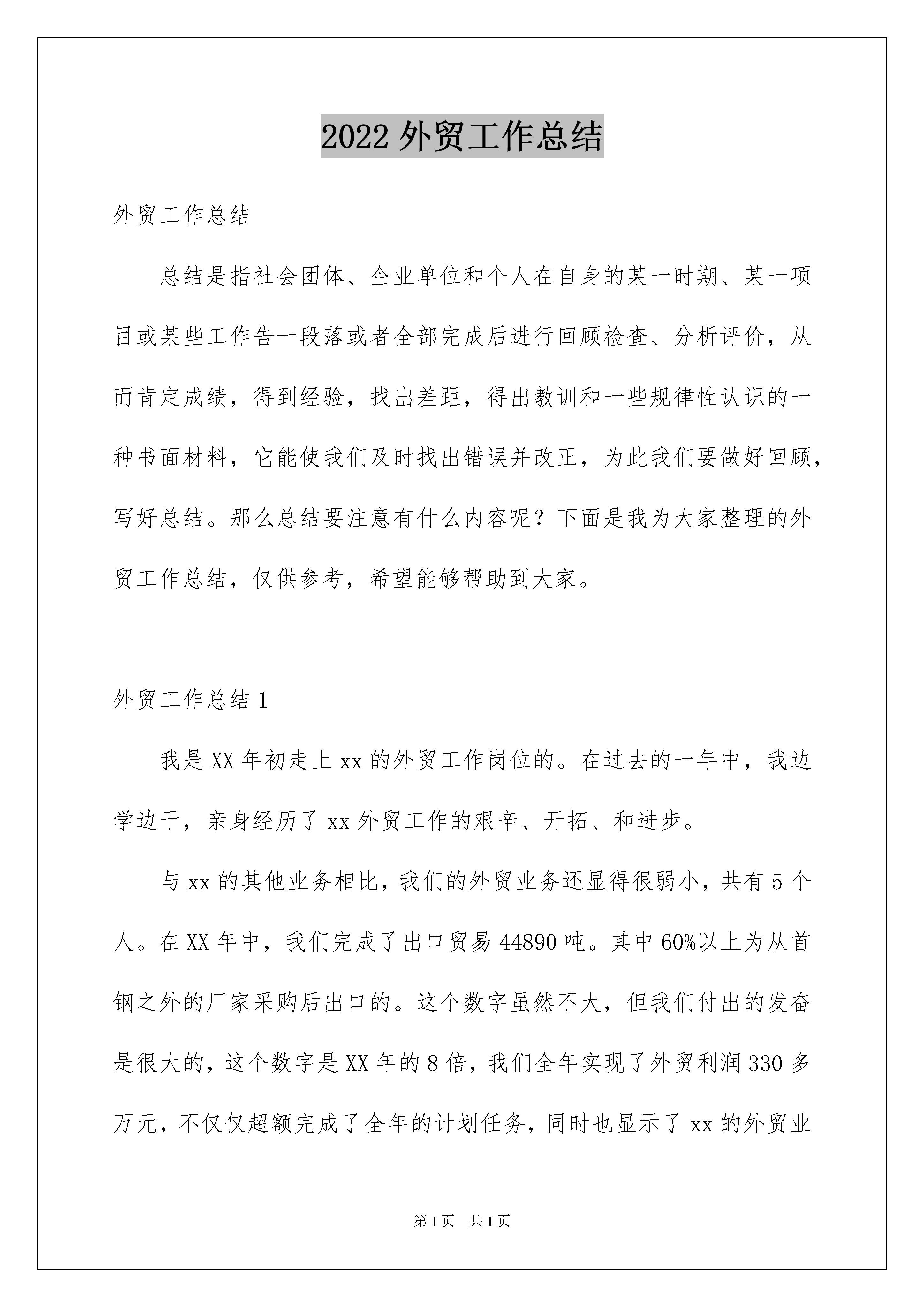 2022 外贸工作总结

外贸工作总结

总结是指社会团体、企业单位和个人在自身的某一时期、某一项目或某些工作告一段落或者全部完成后进行回顾检查、分析评价，从而肯定成绩，得到经验，找出差距，得出教训和一些规律性认识的一种书面材料，它能使我们及时找出错误并改正，为此我们要做好回顾，写好总结。那么总结要注意有什么内容呢？下面是我为大家整理的外贸工作总结，仅供参考，希望能够帮助到大家。

外贸工作总结 1

我是 XX 年初走上 xx 的外贸工作岗位的。在过去的一年中，我边学边干，亲身经历了 xx 外贸工作的艰辛、开拓、和进步。

与 xx 的其他业务相比，我们的外贸业务还显得很弱小，共有 5 个人。在 XX 年中，我们完成了出口贸易 44890 吨。其中 60%以上为从首钢之外的厂家采购后出口的。这个数字虽然不大，但我们付出的发奋是很大的，这个数字是 XX 年的 8 倍，我们全年实现了外贸利润 330 多万元，不仅仅超额完成了全年的计划任务，同时也显示了 xx 的外贸业

第 1 页　共 1 页